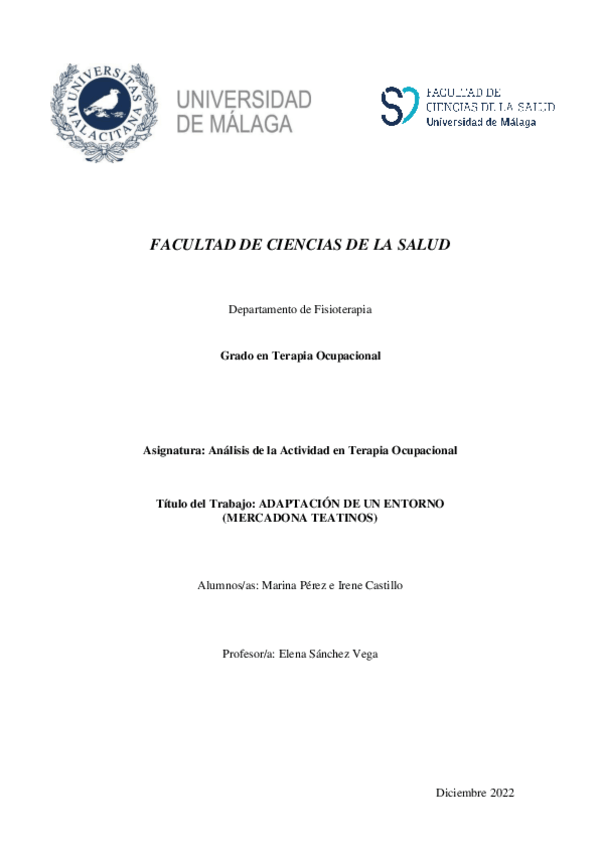 UNIVERSITAS MALACITANA

UNIVERSIDAD DE MÁLAGA

FACULTAD DE CIENCIAS DE LA SALUD
Universidad de Málaga

FACULTAD DE CIENCIAS DE LA SALUD

Departamento de Fisioterapia

Grado en Terapia Ocupacional

Asignatura: Análisis de la Actividad en Terapia Ocupacional

Título del Trabajo: ADAPTACIÓN DE UN ENTORNO (MERCADONA TEATINOS)

Alumnos/as: Marina Pérez e Irene Castillo

Profesor/a: Elena Sánchez Vega

Diciembre 2022